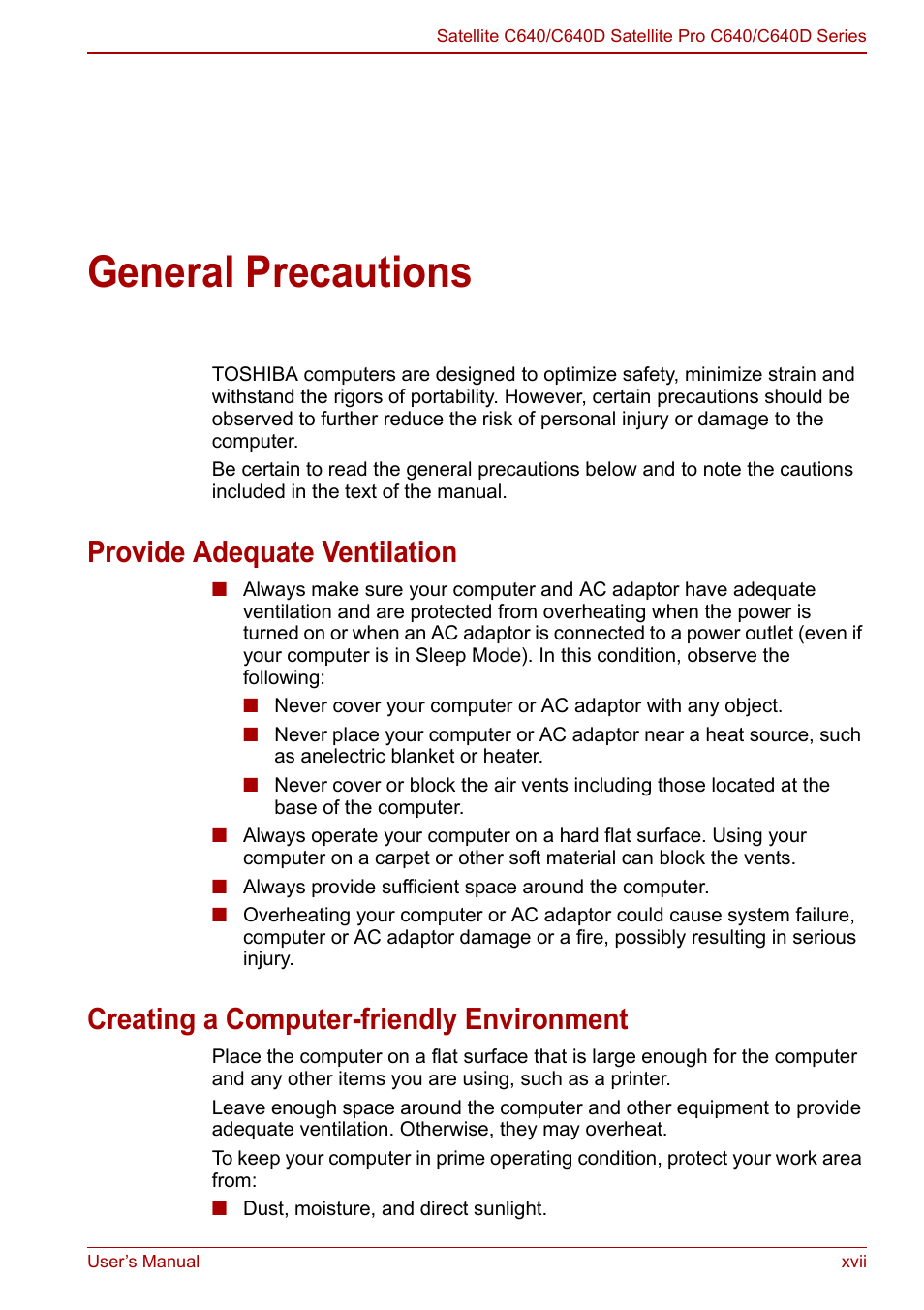 Satellite C640/C640D Satellite Pro C640/C640D Series

General Precautions

TOSHIBA computers are designed to optimize safety, minimize strain and withstand the rigors of portability. However, certain precautions should be observed to further reduce the risk of personal injury or damage to the computer.

Be certain to read the general precautions below and to note the cautions included in the text of the manual.

Provide Adequate Ventilation

■ Always make sure your computer and AC adaptor have adequate ventilation and are protected from overheating when the power is turned on or when an AC adaptor is connected to a power outlet (even if your computer is in Sleep Mode). In this condition, observe the following:

■ Never cover your computer or AC adaptor with any object.

■ Never place your computer or AC adaptor near a heat source, such as anelectric blanket or heater.

■ Never cover or block the air vents including those located at the base of the computer.

■ Always operate your computer on a hard flat surface. Using your computer on a carpet or other soft material can block the vents.

■ Always provide sufficient space around the computer.

■ Overheating your computer or AC adaptor could cause system failure, computer or AC adaptor damage or a fire, possibly resulting in serious injury.

Creating a Computer-friendly Environment

Place the computer on a flat surface that is large enough for the computer and any other items you are using, such as a printer.

Leave enough space around the computer and other equipment to provide adequate ventilation. Otherwise, they may overheat.

To keep your computer in prime operating condition, protect your work area from:

■ Dust, moisture, and direct sunlight.

User's Manual xvii